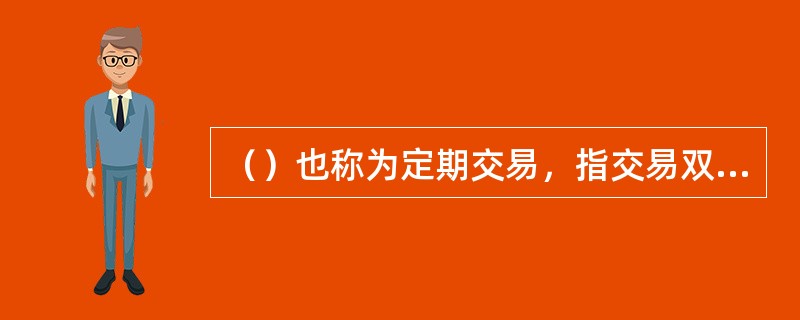 （）也称为定期交易，指交易双...